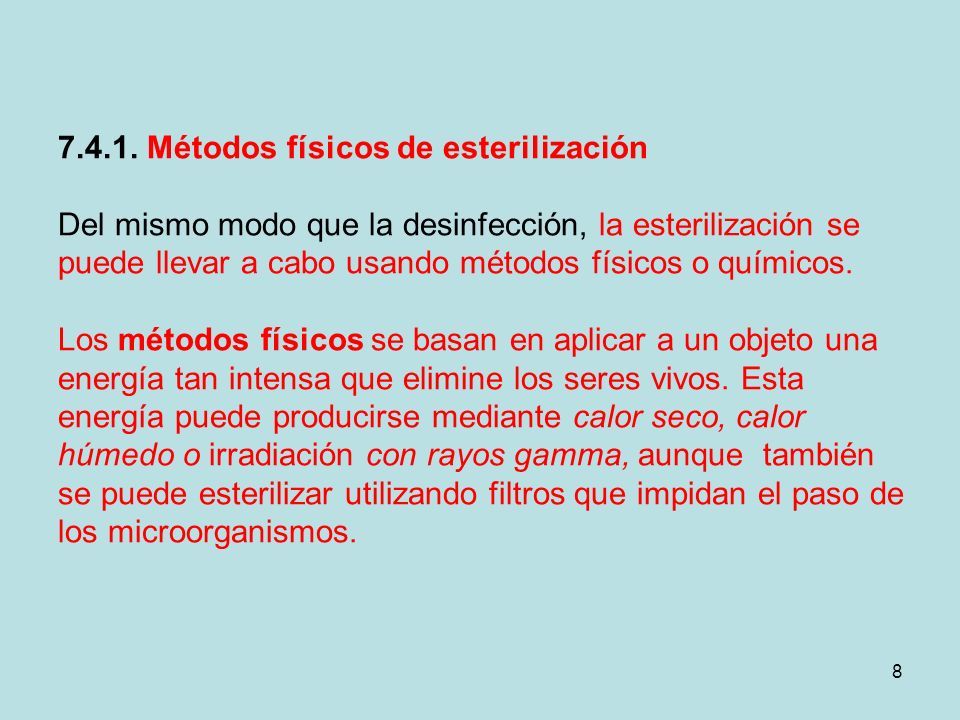 7.4.1. Métodos físicos de esterilización

Del mismo modo que la desinfección, la esterilización se puede llevar a cabo usando métodos físicos o químicos.

Los métodos físicos se basan en aplicar a un objeto una energía tan intensa que elimine los seres vivos. Esta energía puede producirse mediante calor seco, calor húmedo o irradiación con rayos gamma, aunque también se puede esterilizar utilizando filtros que impidan el paso de los microorganismos.

8